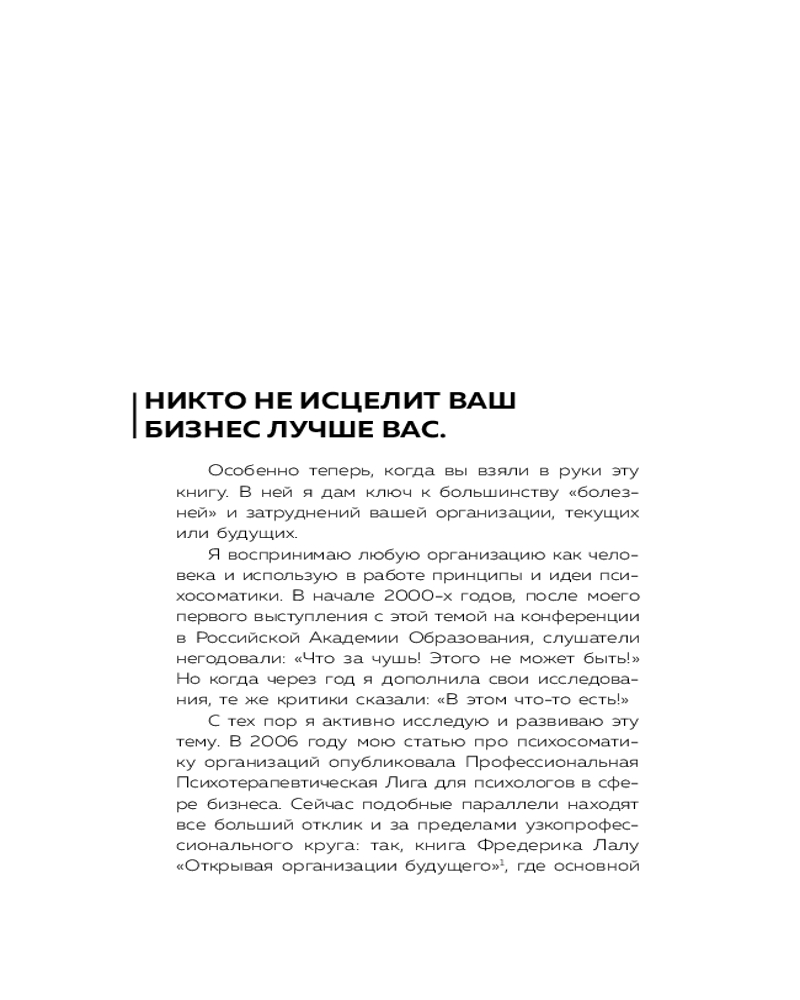 НИКТО НЕ ИСЦЕЛИТ ВАШ БИЗНЕС ЛУЧШЕ ВАС.

Особенно теперь, когда вы взяли в руки эту книгу. В ней я дам ключ к большинству «болезней» и затруднений вашей организации, текущих или будущих.

Я воспринимаю любую организацию как человека и использую в работе принципы и идеи психосоматики. В начале 2000-х годов, после моего первого выступления с этой темой на конференции в Российской Академии Образования, слушатели негодовали: «Что за чушь! Этого не может быть!» Но когда через год я дополнила свои исследования, те же критики сказали: «В этом что-то есть!»

С тех пор я активно исследую и развиваю эту тему. В 2006 году мою статью про психосоматику организаций опубликовала Профессиональная Психотерапевтическая Лига для психологов в сфере бизнеса. Сейчас подобные параллели находят все больший отклик и за пределами узкопрофессионального круга: так, книга Фредерика Лалу «Открывая организации будущего»$^1$, где основной